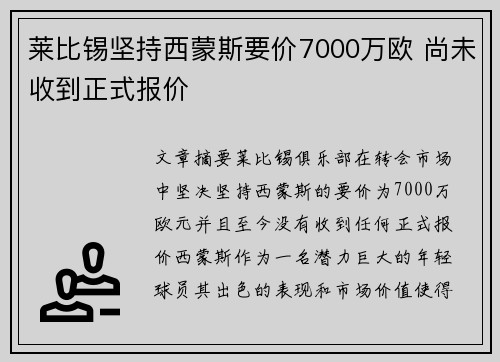 莱比锡坚持西蒙斯要价7000万欧 尚未收到正式报价

文章摘要莱比锡俱乐部在转会市场中坚决坚持西蒙斯的要价为7000万欧元并且至今没有收到任何正式报价西蒙斯作为一名潜力巨大的年轻球员其出色的表现和市场价值使得